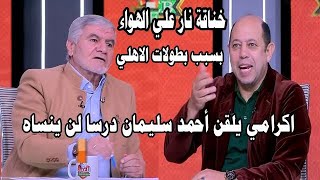 خناقة نار علي الهواء
بسبب بطولات الاهلي
اكرامي يلقن أحمد سليمان درسا لن ينساه